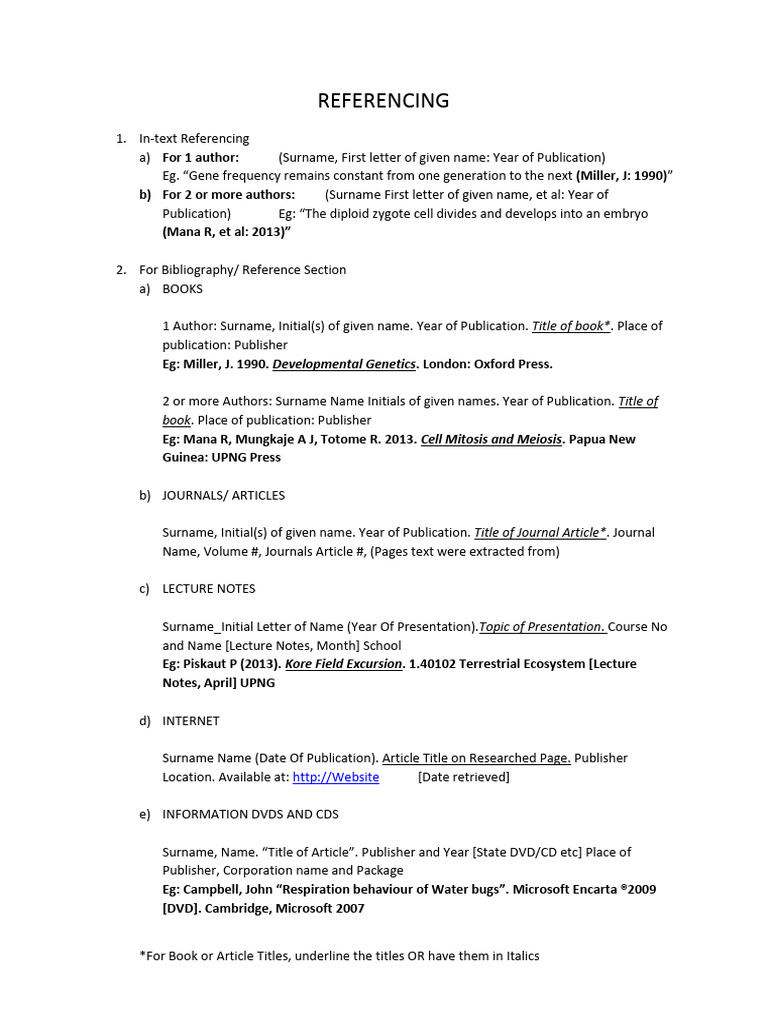 REFERENCING

1. In-text Referencing
a) For 1 author: (Surname, First letter of given name: Year of Publication) Eg. "Gene frequency remains constant from one generation to the next (Miller, J: 1990)"
b) For 2 or more authors: (Surname First letter of given name, et al: Year of Publication) Eg: "The diploid zygote cell divides and develops into an embryo (Mana R, et al: 2013)"

2. For Bibliography/ Reference Section
a) BOOKS

1 Author: Surname, Initial(s) of given name. Year of Publication. Title of book*. Place of publication: Publisher
Eg: Miller, J. 1990. Developmental Genetics. London: Oxford Press.

2 or more Authors: Surname Name Initials of given names. Year of Publication. Title of book. Place of publication: Publisher
Eg: Mana R, Mungkaje A J, Totome R. 2013. Cell Mitosis and Meiosis. Papua New Guinea: UPNG Press

b) JOURNALS/ ARTICLES

Surname, Initial(s) of given name. Year of Publication. Title of Journal Article*. Journal Name, Volume #, Journals Article #, (Pages text were extracted from)

c) LECTURE NOTES

Surname_Initial Letter of Name (Year Of Presentation).Topic of Presentation. Course No and Name [Lecture Notes, Month] School
Eg: Piskaut P (2013). Kore Field Excursion. 1.40102 Terrestrial Ecosystem [Lecture Notes, April] UPNG

d) INTERNET

Surname Name (Date Of Publication). Article Title on Researched Page. Publisher Location. Available at: http://Website [Date retrieved]

e) INFORMATION DVDS AND CDS

Surname, Name. "Title of Article". Publisher and Year [State DVD/CD etc] Place of Publisher, Corporation name and Package
Eg: Campbell, John "Respiration behaviour of Water bugs". Microsoft Encarta ®2009 [DVD]. Cambridge, Microsoft 2007

*For Book or Article Titles, underline the titles OR have them in Italics